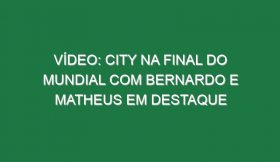 VÍDEO: CITY NA FINAL DO MUNDIAL COM BERNARDO E MATHEUS EM DESTAQUE